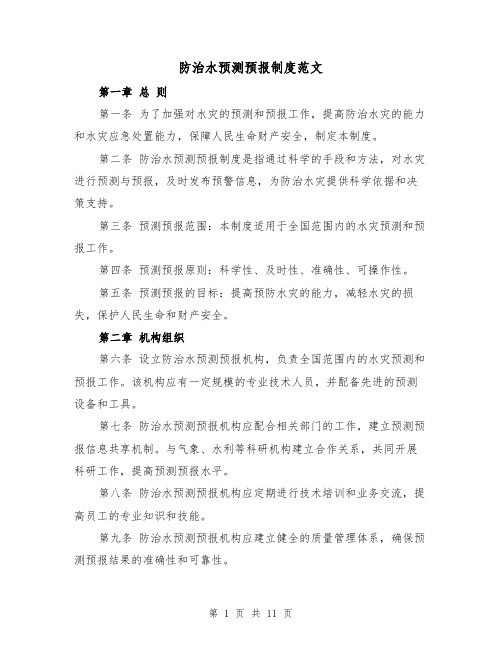 防治水预测预报制度范文

第一章 总 则

第一条 为了加强对水灾的预测和预报工作，提高防治水灾的能力和水灾应急处置能力，保障人民生命财产安全，制定本制度。

第二条 防治水预测预报制度是指通过科学的手段和方法，对水灾进行预测与预报，及时发布预警信息，为防治水灾提供科学依据和决策支持。

第三条 预测预报范围：本制度适用于全国范围内的水灾预测和预报工作。

第四条 预测预报原则：科学性、及时性、准确性、可操作性。

第五条 预测预报的目标：提高预防水灾的能力，减轻水灾的损失，保护人民生命和财产安全。

第二章 机构组织

第六条 设立防治水预测预报机构，负责全国范围内的水灾预测和预报工作。该机构应有一定规模的专业技术人员，并配备先进的预测设备和工具。

第七条 防治水预测预报机构应配合相关部门的工作，建立预测预报信息共享机制。与气象、水利等科研机构建立合作关系，共同开展科研工作，提高预测预报水平。

第八条 防治水预测预报机构应定期进行技术培训和业务交流，提高员工的专业知识和技能。

第九条 防治水预测预报机构应建立健全的质量管理体系，确保预测预报结果的准确性和可靠性。

第 1 页 共 11 页